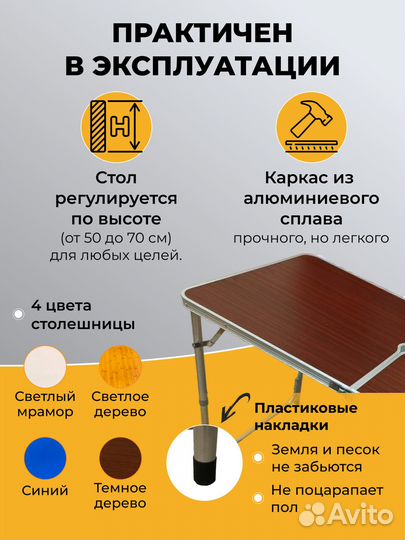 ПРАКТИЧЕН В ЭКСПЛУАТАЦИИ

H

Стол регулируется по высоте
(от 50 до 70 см)
для любых целей.

Каркас из алюминиевого сплава
прочного, но легкого

4 цвета столешницы

Светлый мрамор

Светлое дерево

Синий

Темное дерево

Пластиковые накладки

Земля и песок не забьются

Не поцарапает пол

Avito